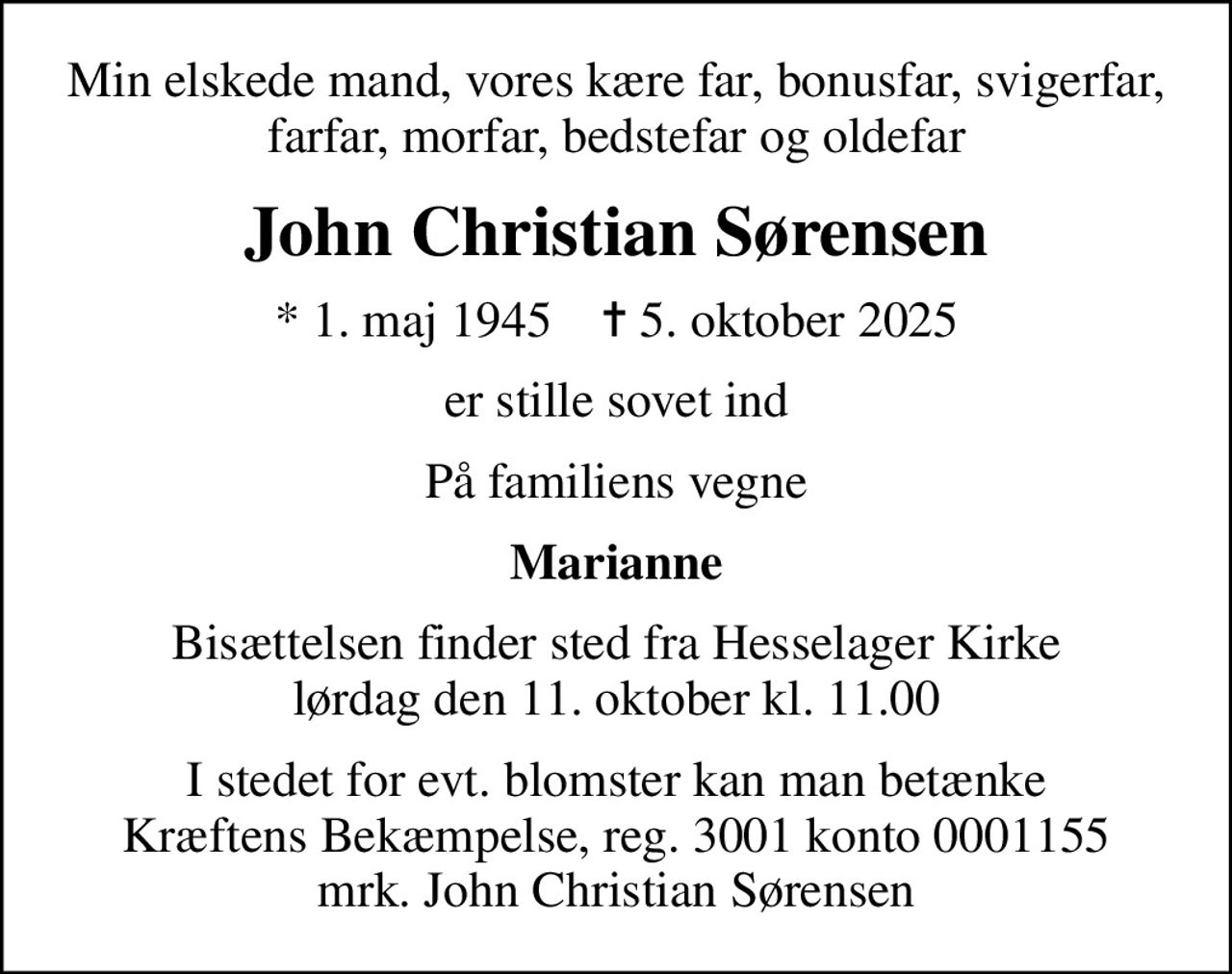 Min elskede mand, vores kære far, bonusfar, svigerfar, farfar, morfar, bedstefar og oldefar

John Christian Sørensen

* 1. maj 1945 † 5. oktober 2025

er stille sovet ind

På familiens vegne

Marianne

Bisættelsen finder sted fra Hesselager Kirke lørdag den 11. oktober kl. 11.00

I stedet for evt. blomster kan man betænke Kræftens Bekæmpelse, reg. 3001 konto 0001155 mrk. John Christian Sørensen